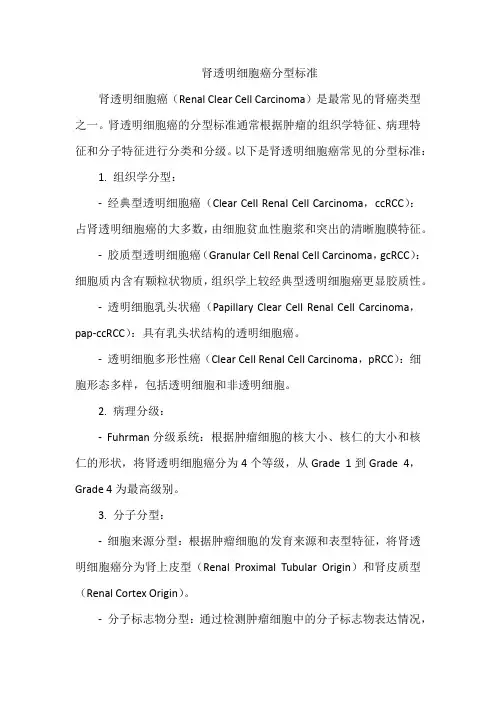 肾透明细胞癌分型标准

肾透明细胞癌（Renal Clear Cell Carcinoma）是最常见的肾癌类型之一。肾透明细胞癌的分型标准通常根据肿瘤的组织学特征、病理特征和分子特征进行分类和分级。以下是肾透明细胞癌常见的分型标准：

1. 组织学分型：

- 经典型透明细胞癌（Clear Cell Renal Cell Carcinoma，ccRCC）：占肾透明细胞癌的大多数，由细胞贫血性胞浆和突出的清晰胞膜特征。

- 胶质型透明细胞癌（Granular Cell Renal Cell Carcinoma，gcRCC）：细胞质内含有颗粒状物质，组织学上较经典型透明细胞癌更显胶质性。

- 透明细胞乳头状癌（Papillary Clear Cell Renal Cell Carcinoma，pap-ccRCC）：具有乳头状结构的透明细胞癌。

- 透明细胞多形性癌（Clear Cell Renal Cell Carcinoma，pRCC）：细胞形态多样，包括透明细胞和非透明细胞。

2. 病理分级：

- Fuhrman 分级系统：根据肿瘤细胞的核大小、核仁的大小和核仁的形状，将肾透明细胞癌分为 4 个等级，从 Grade 1 到 Grade 4，Grade 4 为最高级别。

3. 分子分型：

- 细胞来源分型：根据肿瘤细胞的发育来源和表型特征，将肾透明细胞癌分为肾上皮型（Renal Proximal Tubular Origin）和肾皮质型（Renal Cortex Origin）。

- 分子标志物分型：通过检测肿瘤细胞中的分子标志物表达情况，